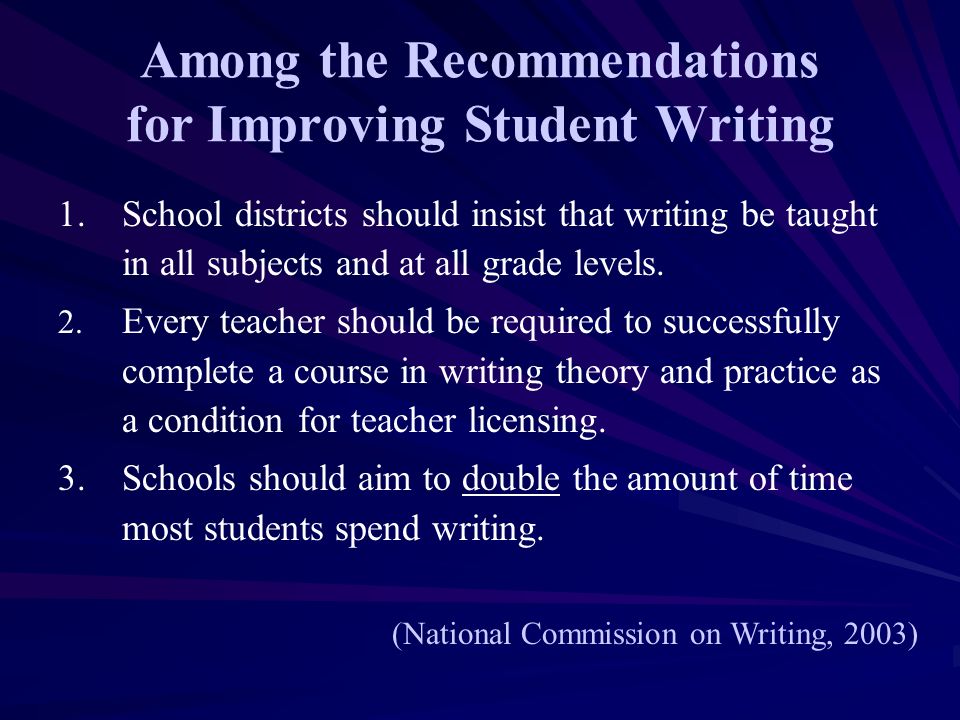 Among the Recommendations for Improving Student Writing

1. School districts should insist that writing be taught in all subjects and at all grade levels.
2. Every teacher should be required to successfully complete a course in writing theory and practice as a condition for teacher licensing.
3. Schools should aim to double the amount of time most students spend writing.

(National Commission on Writing, 2003)